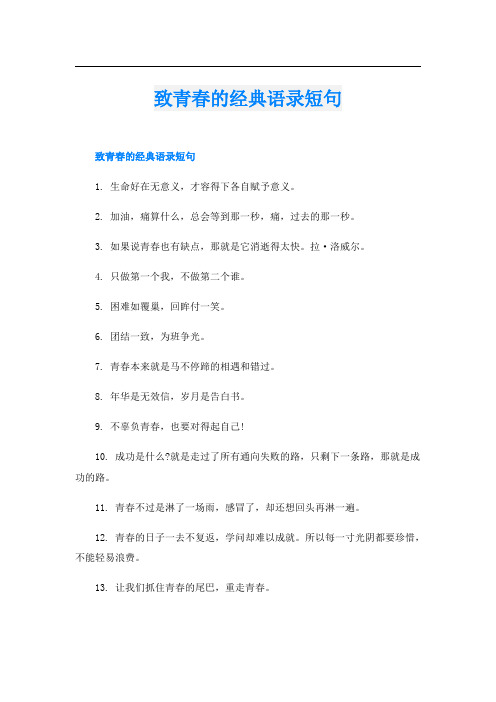 致青春的经典语录短句

致青春的经典语录短句

1. 生命好在无意义，才容得下各自赋予意义。

2. 加油，痛算什么，总会等到那一秒，痛，过去的那一秒。

3. 如果说青春也有缺点，那就是它消逝得太快。拉·洛威尔。

4. 只做第一个我，不做第二个谁。

5. 困难如覆巢，回眸付一笑。

6. 团结一致，为班争光。

7. 青春本来就是马不停蹄的相遇和错过。

8. 年华是无效信，岁月是告白书。

9. 不辜负青春，也要对得起自己!

10. 成功是什么?就是走过了所有通向失败的路，只剩下一条路，那就是成功的路。

11. 青春不过是淋了一场雨，感冒了，却还想回头再淋一遍。

12. 青春的日子一去不复返，学问却难以成就。所以每一寸光阴都要珍惜，不能轻易浪费。

13. 让我们抓住青春的尾巴，重走青春。